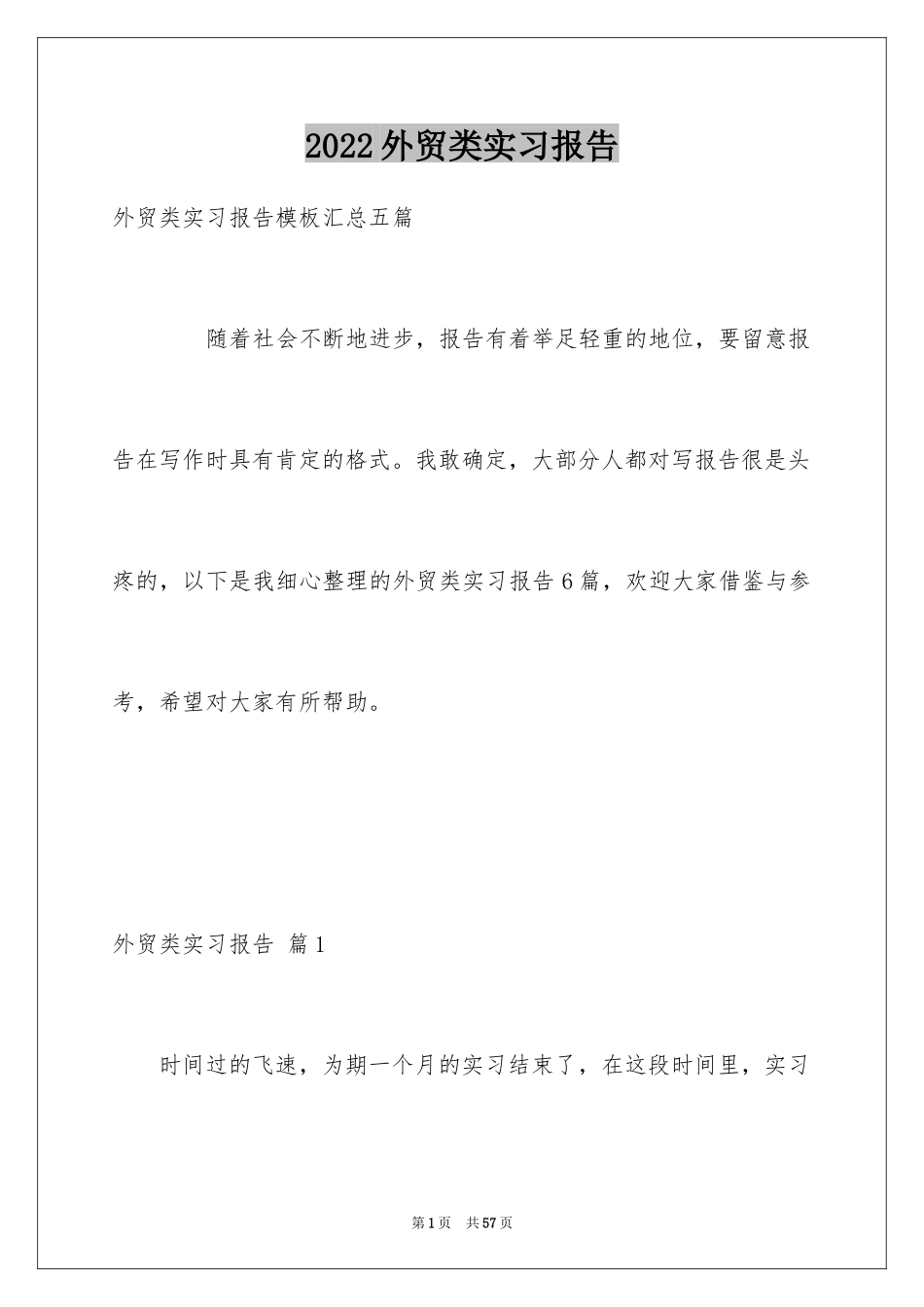 2022外贸类实习报告

外贸类实习报告模板汇总五篇

随着社会不断地进步，报告有着举足轻重的地位，要留意报告在写作时具有肯定的格式。我敢确定，大部分人都对写报告很是头疼的，以下是我细心整理的外贸类实习报告6篇，欢迎大家借鉴与参考，希望对大家有所帮助。

外贸类实习报告 篇1

时间过的飞速，为期一个月的实习结束了，在这段时间里，实习

第1页 共57页